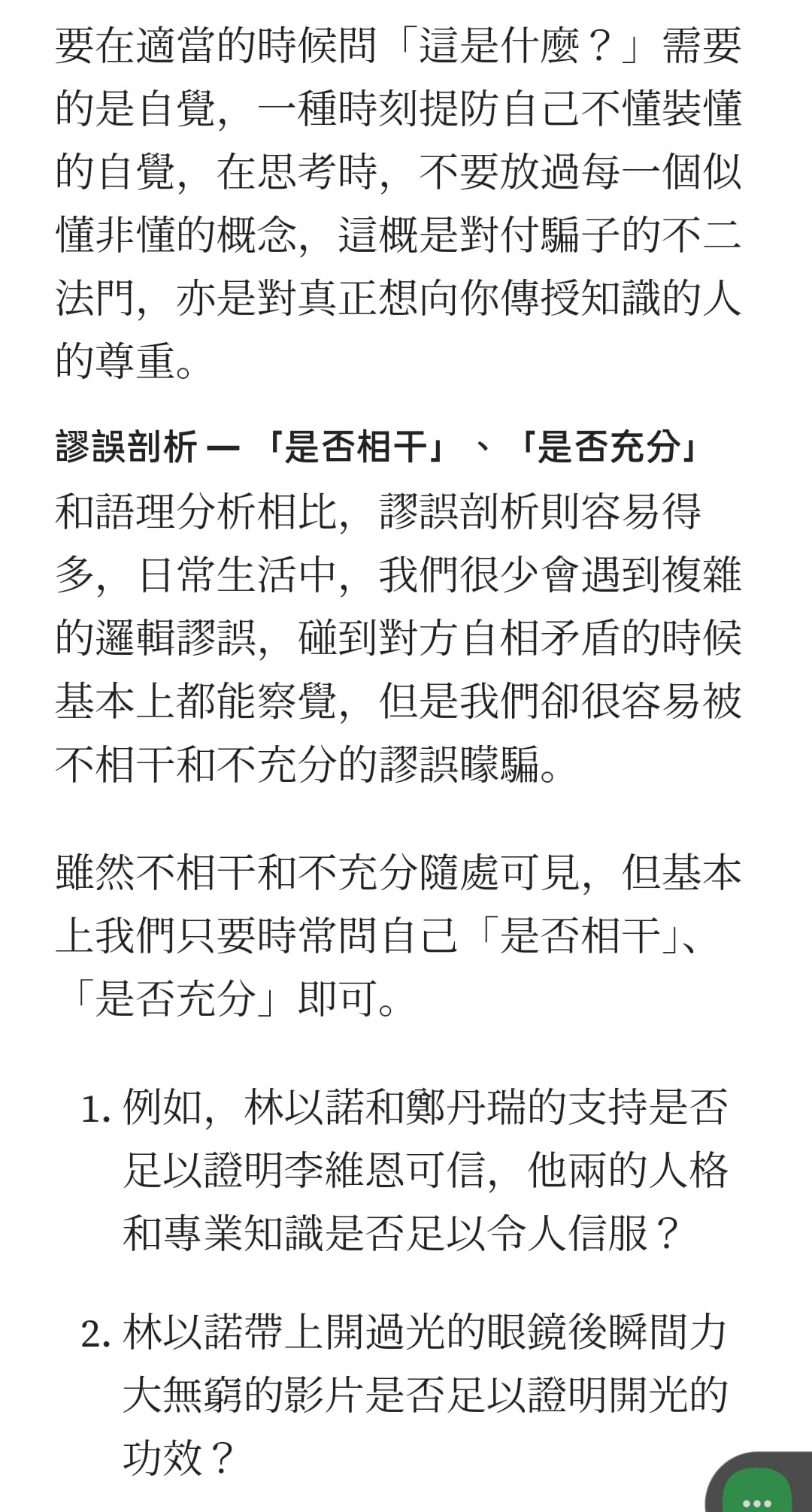 要在適當的時候問「這是什麼？」需要的是自覺，一種時刻提防自己不懂裝懂的自覺，在思考時，不要放過每一個似懂非懂的概念，這概是對付騙子的不二法門，亦是對真正想向你傳授知識的人的尊重。

謬誤剖析 — 「是否相干」、「是否充分」

和語理分析相比，謬誤剖析則容易得多，日常生活中，我們很少會遇到複雜的邏輯謬誤，碰到對方自相矛盾的時候基本上都能察覺，但是我們卻很容易被不相干和不充分的謬誤矇騙。

雖然不相干和不充分隨處可見，但基本上我們只要時常問自己「是否相干」、「是否充分」即可。

1. 例如，林以諾和鄭丹瑞的支持是否足以證明李維恩可信，他兩的人格和專業知識是否足以令人信服？

2. 林以諾帶上開過光的眼鏡後瞬間力大無窮的影片是否足以證明開光的功效？